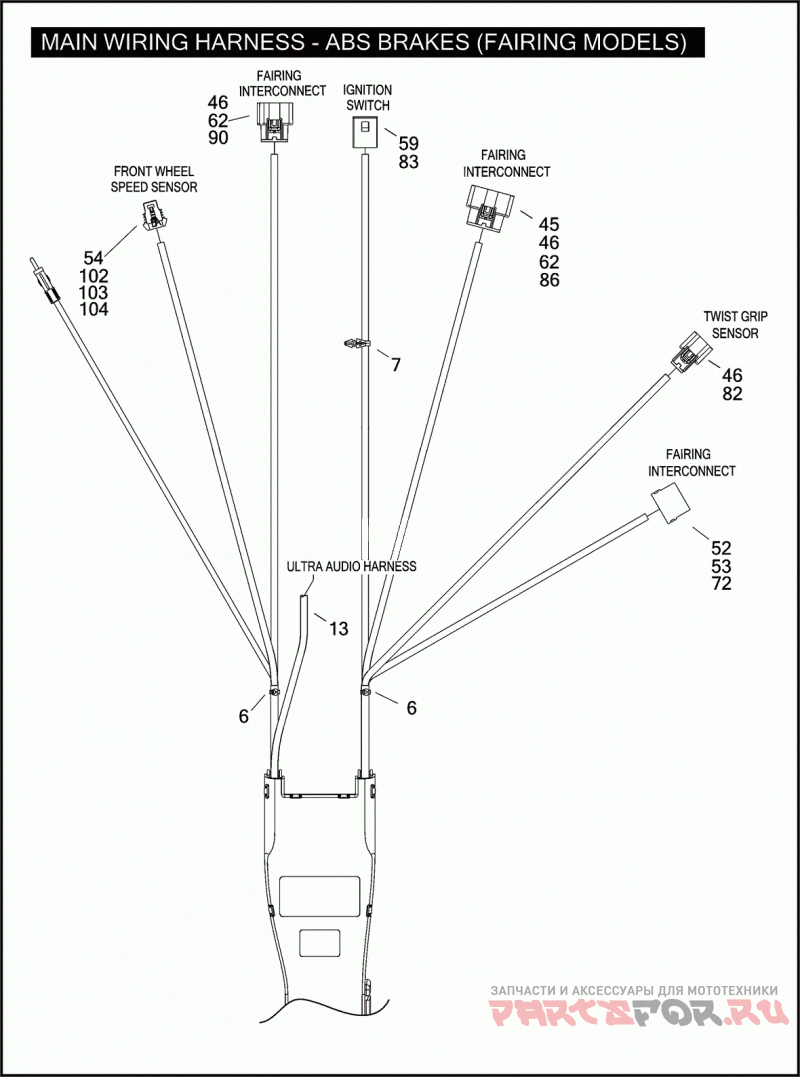 MAIN WIRING HARNESS - ABS BRAKES (FAIRING MODELS)

FAIRING INTERCONNECT
46
62
90

IGNITION SWITCH
59
83

FRONT WHEEL SPEED SENSOR
54
102
103
104

FAIRING INTERCONNECT
45
46
62
86

7

TWIST GRIP SENSOR
46
82

FAIRING INTERCONNECT
52
53
72

ULTRA AUDIO HARNESS
13

6
6

ЗАПЧАСТИ И АКСЕССУАРЫ ДЛЯ МОТОТЕХНИКИ
PARTSFOR.RU